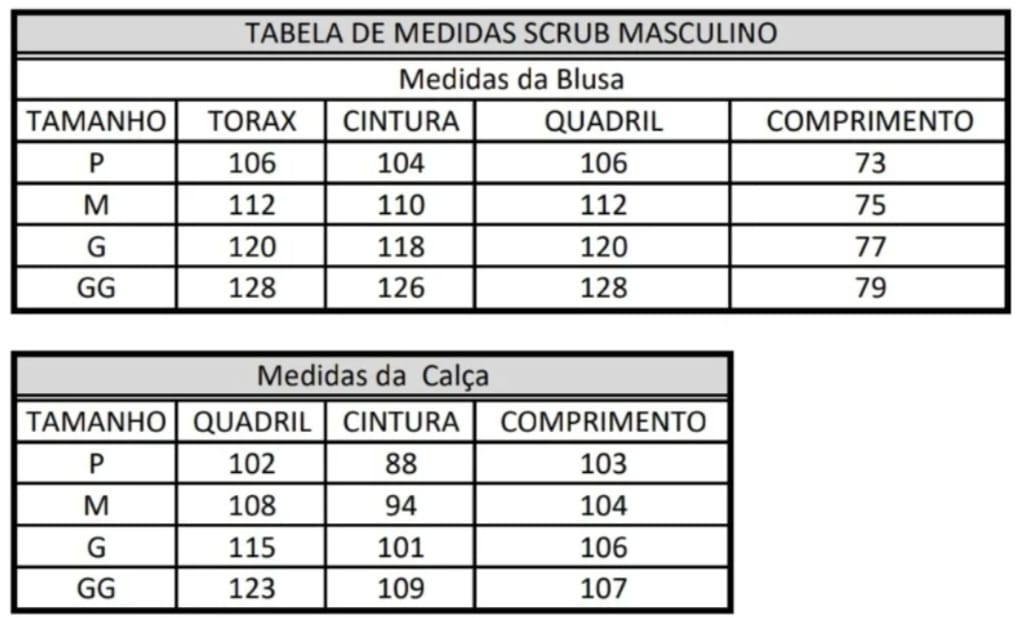 TABELA DE MEDIDAS SCRUB MASCULINO

Medidas da Blusa

| TAMANHO | TORAX | CINTURA | QUADRIL | COMPRIMENTO |
|---|---|---|---|---|
| P | 106 | 104 | 106 | 73 |
| M | 112 | 110 | 112 | 75 |
| G | 120 | 118 | 120 | 77 |
| GG | 128 | 126 | 128 | 79 |

Medidas da Calça

| TAMANHO | QUADRIL | CINTURA | COMPRIMENTO |
|---|---|---|---|
| P | 102 | 88 | 103 |
| M | 108 | 94 | 104 |
| G | 115 | 101 | 106 |
| GG | 123 | 109 | 107 |